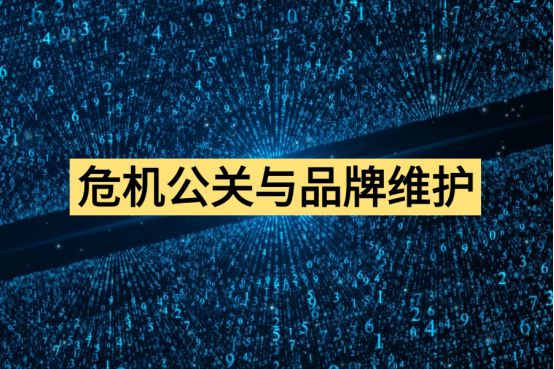 危机公关与品牌维护